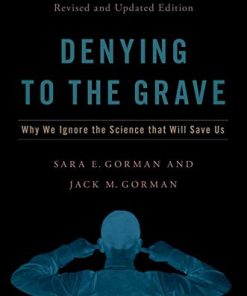 Revised and Updated Edition

DENYING
TO THE GRAVE

Why We Ignore the Science that Will Save Us

SARA E. GORMAN AND
JACK M. GORMAN